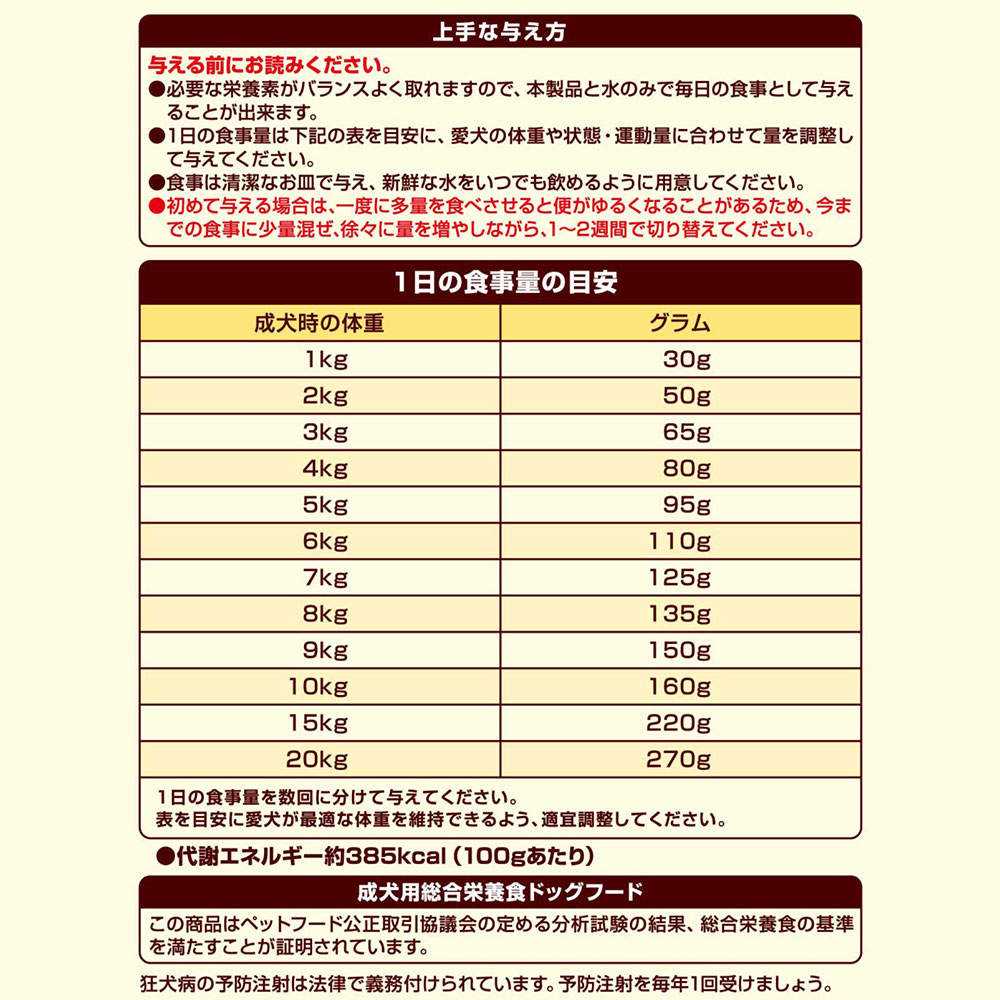 上手な与え方

与える前にお読みください。
●必要な栄養素がバランスよく取れますので、本製品と水のみで毎日の食事として与えることが出来ます。
●1日の食事量は下記の表を目安に、愛犬の体重や状態・運動量に合わせて量を調整して与えてください。
●食事は清潔なお皿で与え、新鮮な水をいつでも飲めるように用意してください。
●初めて与える場合は、一度に多量を食べさせると便がゆるくなることがあるため、今までの食事に少量混ぜ、徐々に量を増やしながら、1～2週間で切り替えてください。

1日の食事量の目安

| 成犬時の体重 | グラム |
|---|---|
| 1kg | 30g |
| 2kg | 50g |
| 3kg | 65g |
| 4kg | 80g |
| 5kg | 95g |
| 6kg | 110g |
| 7kg | 125g |
| 8kg | 135g |
| 9kg | 150g |
| 10kg | 160g |
| 15kg | 220g |
| 20kg | 270g |

1日の食事量を数回に分けて与えてください。
表を目安に愛犬が最適な体重を維持できるよう、適宜調整してください。

●代謝エネルギー約385kcal（100gあたり）

成犬用総合栄養食ドッグフード

この商品はペットフード公正取引協議会の定める分析試験の結果、総合栄養食の基準を満たすことが証明されています。

狂犬病の予防注射は法律で義務付けられています。予防注射を毎年1回受けましょう。